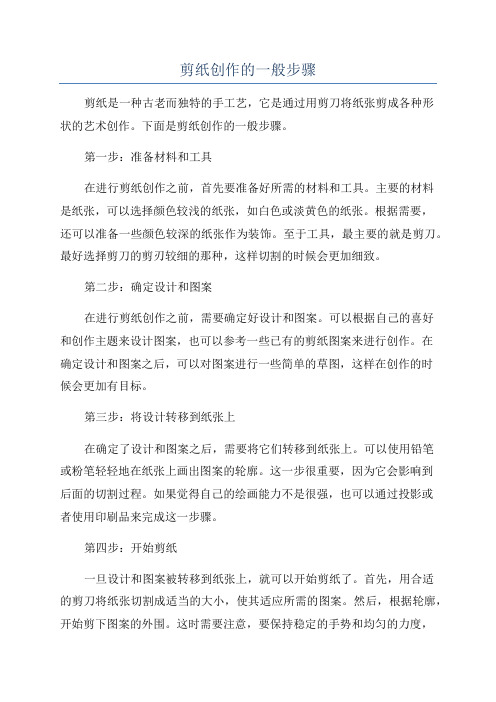 剪纸创作的一般步骤

剪纸是一种古老而独特的手工艺，它是通过用剪刀将纸张剪成各种形状的艺术创作。下面是剪纸创作的一般步骤。

第一步：准备材料和工具

在进行剪纸创作之前，首先要准备好所需的材料和工具。主要的材料是纸张，可以选择颜色较浅的纸张，如白色或淡黄色的纸张。根据需要，还可以准备一些颜色较深的纸张作为装饰。至于工具，最主要的就是剪刀。最好选择剪刀的剪刃较细的那种，这样切割的时候会更加细致。

第二步：确定设计和图案

在进行剪纸创作之前，需要确定好设计和图案。可以根据自己的喜好和创作主题来设计图案，也可以参考一些已有的剪纸图案来进行创作。在确定设计和图案之后，可以对图案进行一些简单的草图，这样在创作的时候会更加有目标。

第三步：将设计转移到纸张上

在确定了设计和图案之后，需要将它们转移到纸张上。可以使用铅笔或粉笔轻轻地在纸张上画出图案的轮廓。这一步很重要，因为它会影响到后面的切割过程。如果觉得自己的绘画能力不是很强，也可以通过投影或者使用印刷品来完成这一步骤。

第四步：开始剪纸

一旦设计和图案被转移到纸张上，就可以开始剪纸了。首先，用合适的剪刀将纸张切割成适当的大小，使其适应所需的图案。然后，根据轮廓，开始剪下图案的外围。这时需要注意，要保持稳定的手势和均匀的力度，